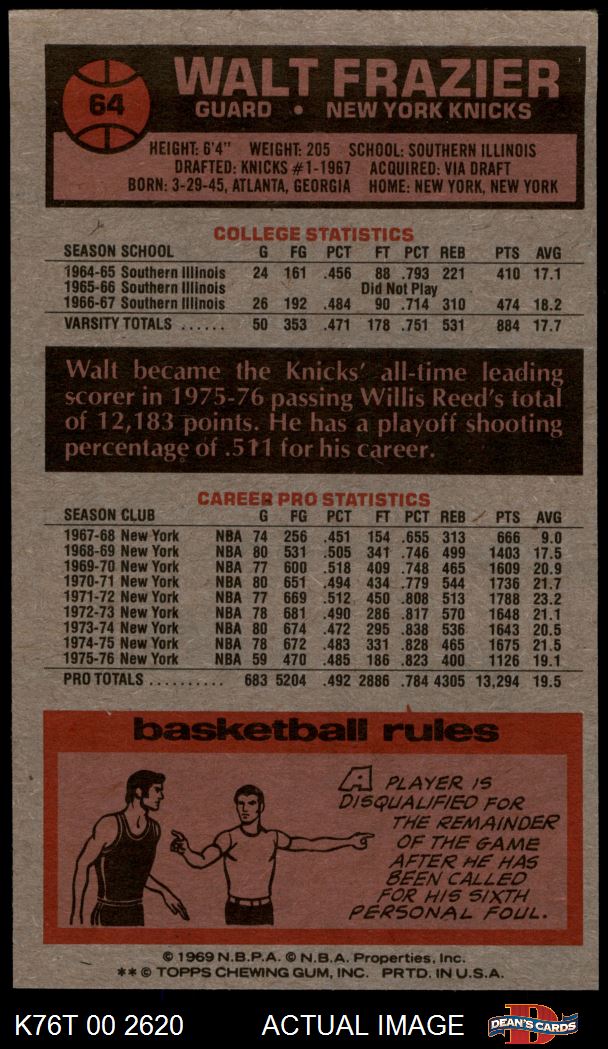 64

WALT FRAZIER
GUARD • NEW YORK KNICKS

HEIGHT: 6'4" WEIGHT: 205 SCHOOL: SOUTHERN ILLINOIS
DRAFTED: KNICKS #1-1967 ACQUIRED: VIA DRAFT
BORN: 3-29-45, ATLANTA, GEORGIA HOME: NEW YORK, NEW YORK

COLLEGE STATISTICS

| SEASON SCHOOL | G | FG | PCT | FT | PCT | REB | PTS | AVG |
|---|---|---|---|---|---|---|---|---|
| 1964-65 Southern Illinois | 24 | 161 | .456 | 88 | .793 | 221 | 410 | 17.1 |
| 1965-66 Southern Illinois | Did Not Play | | | | | | | |
| 1966-67 Southern Illinois | 26 | 192 | .484 | 90 | .714 | 310 | 474 | 18.2 |
| VARSITY TOTALS | 50 | 353 | .471 | 178 | .751 | 531 | 884 | 17.7 |

Walt became the Knicks' all-time leading scorer in 1975-76 passing Willis Reed's total of 12,183 points. He has a playoff shooting percentage of .511 for his career.

CAREER PRO STATISTICS

| SEASON CLUB | | G | FG | PCT | FT | PCT | REB | PTS | AVG |
|---|---|---|---|---|---|---|---|---|---|
| 1967-68 New York | NBA | 74 | 256 | .451 | 154 | .655 | 313 | 666 | 9.0 |
| 1968-69 New York | NBA | 80 | 531 | .505 | 341 | .746 | 499 | 1403 | 17.5 |
| 1969-70 New York | NBA | 77 | 600 | .518 | 409 | .748 | 465 | 1609 | 20.9 |
| 1970-71 New York | NBA | 80 | 651 | .494 | 434 | .779 | 544 | 1736 | 21.7 |
| 1971-72 New York | NBA | 77 | 669 | .512 | 450 | .808 | 513 | 1788 | 23.2 |
| 1972-73 New York | NBA | 78 | 681 | .490 | 286 | .817 | 570 | 1648 | 21.1 |
| 1973-74 New York | NBA | 80 | 674 | .472 | 295 | .838 | 536 | 1643 | 20.5 |
| 1974-75 New York | NBA | 78 | 672 | .483 | 331 | .828 | 465 | 1675 | 21.5 |
| 1975-76 New York | NBA | 59 | 470 | .485 | 186 | .823 | 400 | 1126 | 19.1 |
| PRO TOTALS | | 683 | 5204 | .492 | 2886 | .784 | 4305 | 13,294 | 19.5 |

basketball rules

A PLAYER IS DISQUALIFIED FOR THE REMAINDER OF THE GAME AFTER HE HAS BEEN CALLED FOR HIS SIXTH PERSONAL FOUL.

© 1969 N.B.P.A. © N.B.A. Properties, Inc.
** © TOPPS CHEWING GUM, INC. PRTD. IN U.S.A.

K76T 00 2620 ACTUAL IMAGE DEAN'S CARDS